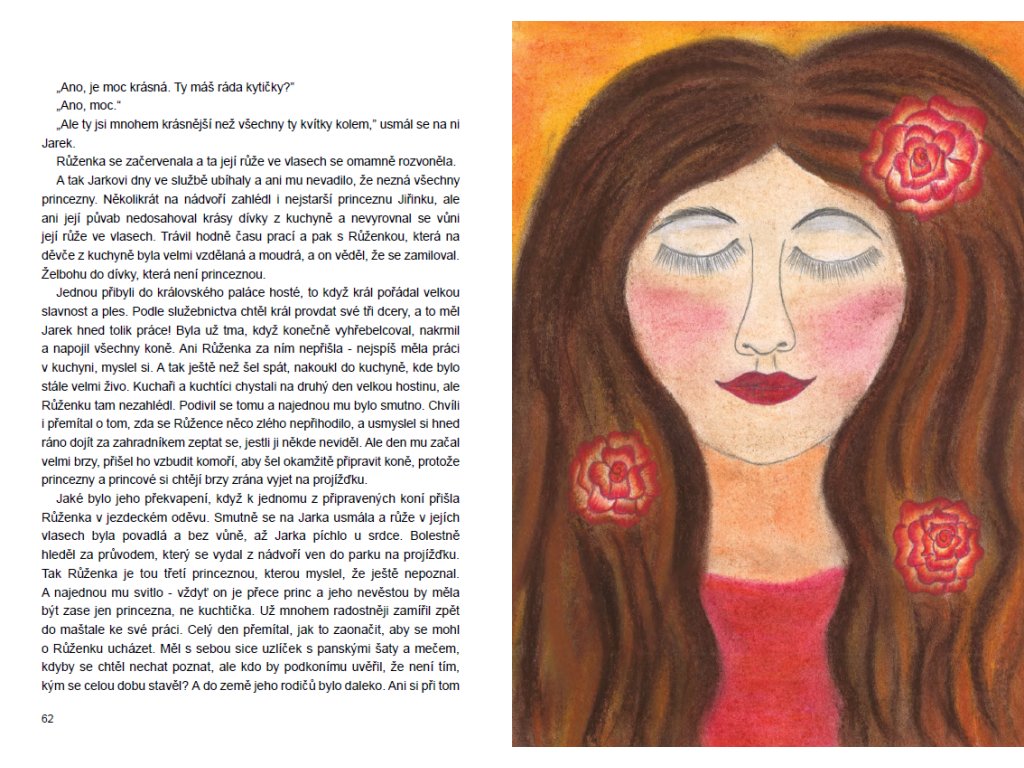 „Ano, je moc krásná. Ty máš ráda kytičky?"

„Ano, moc."

„Ale ty jsi mnohem krásnější než všechny ty kvítky kolem," usmál se na ni Jarek.

Růženka se začervenala a ta její růže ve vlasech se omamně rozvoněla.

A tak Jarkovi dny ve službě ubíhaly a ani mu nevadilo, že nezná všechny princezny. Několikrát na nádvoří zahlédl i nejstarší princeznu Jiřinku, ale ani její půvab nedosahoval krásy dívky z kuchyně a nevyrovnal se vůni její růže ve vlasech. Trávil hodně času prací a pak s Růženkou, která na děvče z kuchyně byla velmi vzdělaná a moudrá, a on věděl, že se zamiloval. Želbohu do dívky, která není princeznou.

Jednou přibyli do královského paláce hosté, to když král pořádal velkou slavnost a ples. Podle služebnictva chtěl král provdat své tři dcery, a to měl Jarek hned tolik práce! Byla už tma, když konečně vyhřebelcoval, nakrmil a napojil všechny koně. Ani Růženka za ním nepřišla - nejspíš měla práci v kuchyni, myslel si. A tak ještě než šel spát, nakoukl do kuchyně, kde bylo stále velmi živo. Kuchaři a kuchtíci chystali na druhý den velkou hostinu, ale Růženku tam nezahlédl. Podivil se tomu a najednou mu bylo smutno. Chvíli i přemítal o tom, zda se Růžence něco zlého nepřihodilo, a usmyslel si hned ráno dojít za zahradníkem zeptat se, jestli ji někde neviděl. Ale den mu začal velmi brzy, přišel ho vzbudit komoří, aby šel okamžitě připravit koně, protože princezny a princové si chtějí brzy zrána vyjet na projížďku.

Jaké bylo jeho překvapení, když k jednomu z připravených koní přišla Růženka v jezdeckém oděvu. Smutně se na Jarka usmála a růže v jejích vlasech byla povadlá a bez vůně, až Jarka píchlo u srdce. Bolestně hleděl za průvodem, který se vydal z nádvoří ven do parku na projížďku. Tak Růženka je tou třetí princeznou, kterou myslel, že ještě nepoznal. A najednou mu svitlo - vždyť on je přece princ a jeho nevěstou by měla být zase jen princezna, ne kuchtička. Už mnohem radostněji zamířil zpět do maštale ke své práci. Celý den přemítal, jak to zaonačit, aby se mohl o Růženku ucházet. Měl s sebou sice uzlíček s panskými šaty a mečem, kdyby se chtěl nechat poznat, ale kdo by podkonímu uvěřil, že není tím, kým se celou dobu stavěl? A do země jeho rodičů bylo daleko. Ani si při tom

62